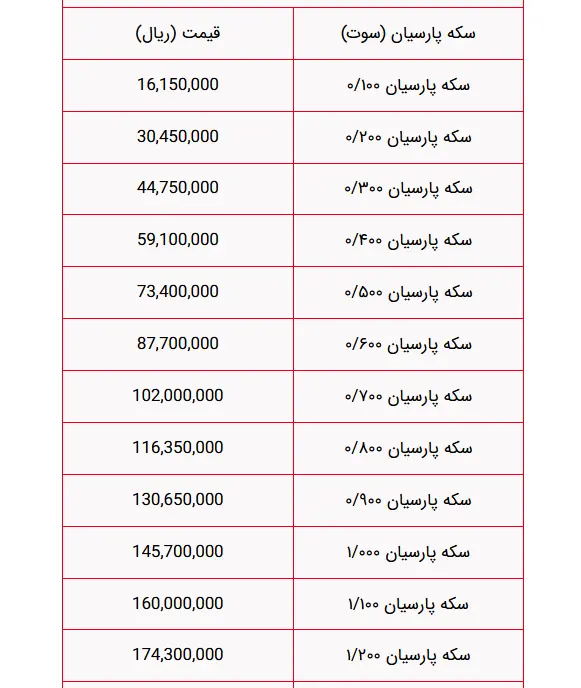 | سکه پارسیان (سوت) | قیمت (ریال) |
|---|---|
| سکه پارسیان ۰/۱۰۰ | 16,150,000 |
| سکه پارسیان ۰/۲۰۰ | 30,450,000 |
| سکه پارسیان ۰/۳۰۰ | 44,750,000 |
| سکه پارسیان ۰/۴۰۰ | 59,100,000 |
| سکه پارسیان ۰/۵۰۰ | 73,400,000 |
| سکه پارسیان ۰/۶۰۰ | 87,700,000 |
| سکه پارسیان ۰/۷۰۰ | 102,000,000 |
| سکه پارسیان ۰/۸۰۰ | 116,350,000 |
| سکه پارسیان ۰/۹۰۰ | 130,650,000 |
| سکه پارسیان ۱/۰۰۰ | 145,700,000 |
| سکه پارسیان ۱/۱۰۰ | 160,000,000 |
| سکه پارسیان ۱/۲۰۰ | 174,300,000 |